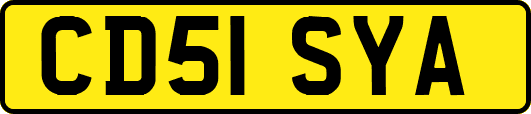 CD51 SYA